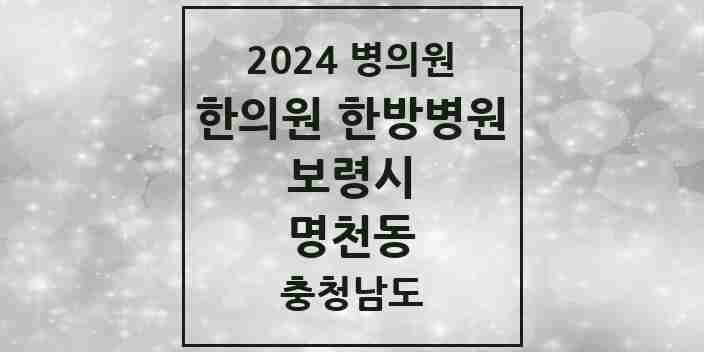 2024 병의원
한의원 한방병원
보령시
명천동
충청남도